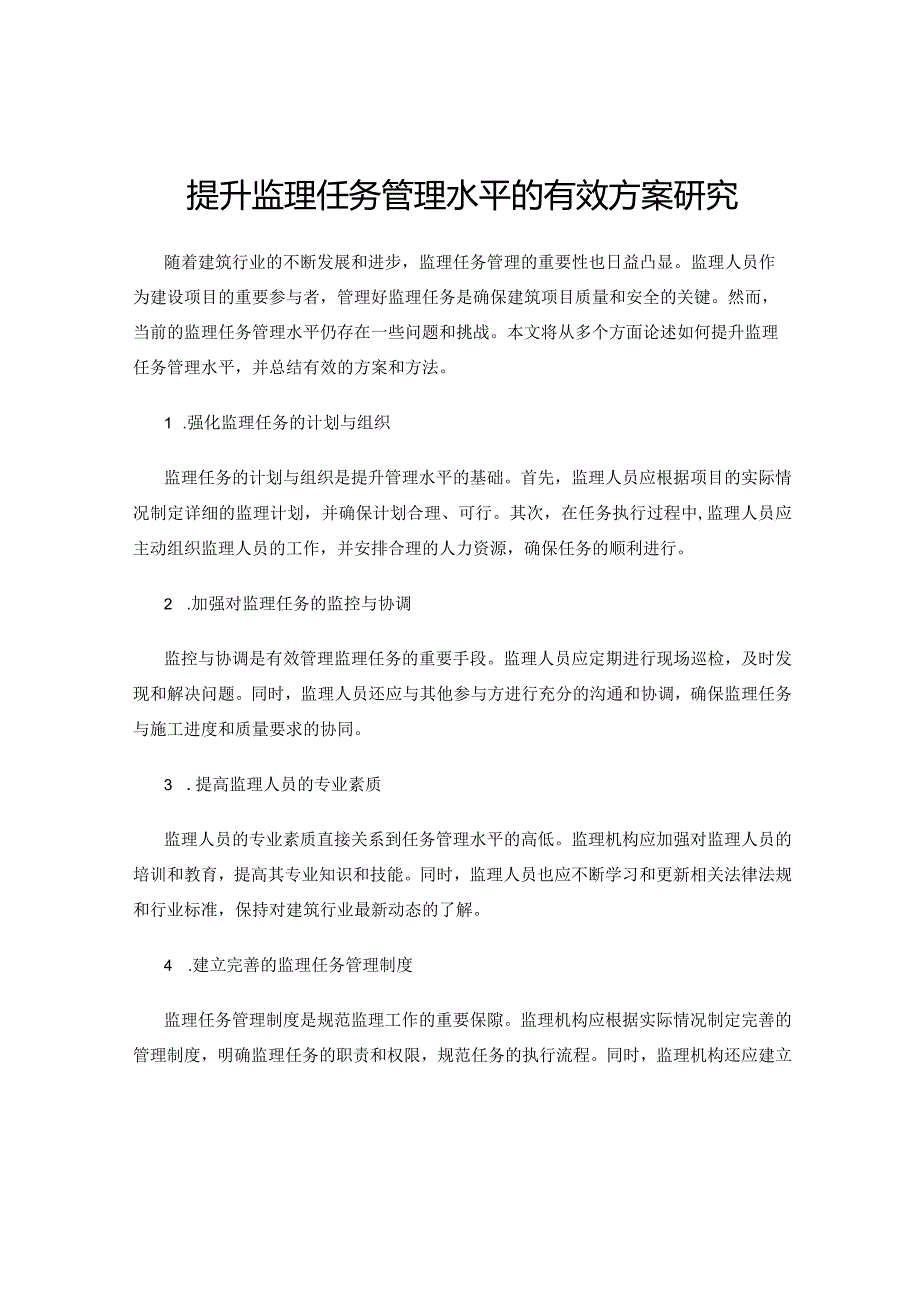 提升监理任务管理水平的有效方案研究

随着建筑行业的不断发展和进步，监理任务管理的重要性也日益凸显。监理人员作为建设项目的重要参与者，管理好监理任务是确保建筑项目质量和安全的关键。然而，当前的监理任务管理水平仍存在一些问题和挑战。本文将从多个方面论述如何提升监理任务管理水平，并总结有效的方案和方法。

1 .强化监理任务的计划与组织

监理任务的计划与组织是提升管理水平的基础。首先，监理人员应根据项目的实际情况制定详细的监理计划，并确保计划合理、可行。其次，在任务执行过程中，监理人员应主动组织监理人员的工作，并安排合理的人力资源，确保任务的顺利进行。

2 .加强对监理任务的监控与协调

监控与协调是有效管理监理任务的重要手段。监理人员应定期进行现场巡检，及时发现和解决问题。同时，监理人员还应与其他参与方进行充分的沟通和协调，确保监理任务与施工进度和质量要求的协同。

3 .提高监理人员的专业素质

监理人员的专业素质直接关系到任务管理水平的高低。监理机构应加强对监理人员的培训和教育，提高其专业知识和技能。同时，监理人员也应不断学习和更新相关法律法规和行业标准，保持对建筑行业最新动态的了解。

4 .建立完善的监理任务管理制度

监理任务管理制度是规范监理工作的重要保障。监理机构应根据实际情况制定完善的管理制度，明确监理任务的职责和权限，规范任务的执行流程。同时，监理机构还应建立